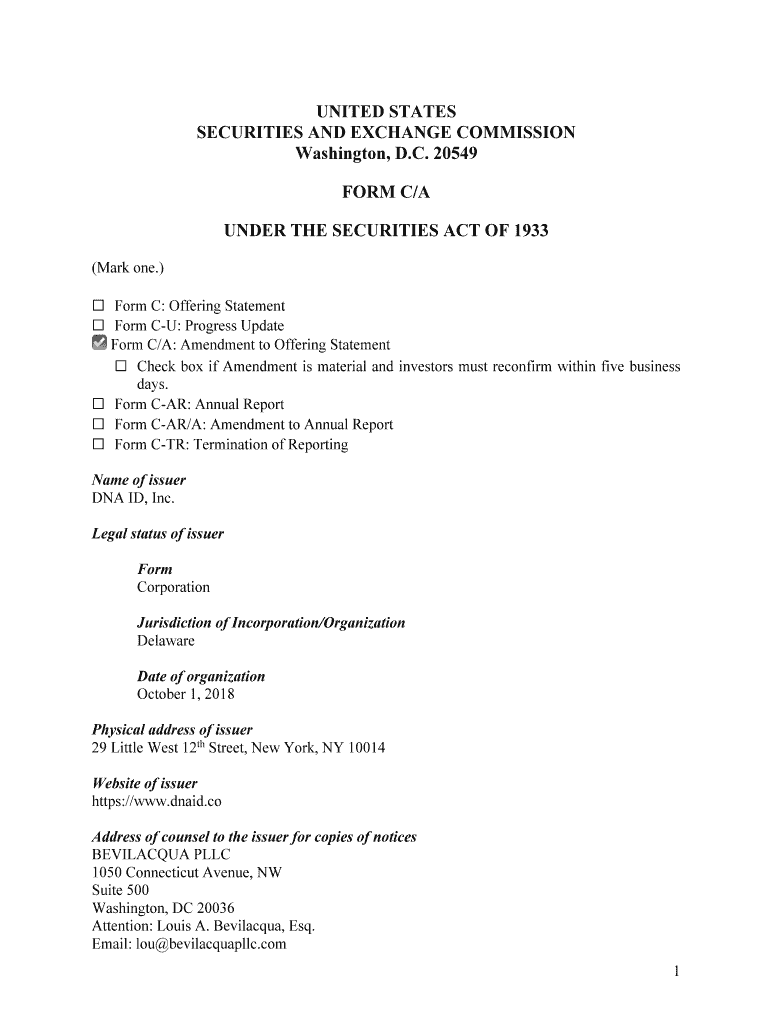 UNITED STATES
SECURITIES AND EXCHANGE COMMISSION
Washington, D.C. 20549

FORM C/A

UNDER THE SECURITIES ACT OF 1933

(Mark one.)

☐ Form C: Offering Statement
☐ Form C-U: Progress Update
☑ Form C/A: Amendment to Offering Statement
☐ Check box if Amendment is material and investors must reconfirm within five business days.
☐ Form C-AR: Annual Report
☐ Form C-AR/A: Amendment to Annual Report
☐ Form C-TR: Termination of Reporting

Name of issuer
DNA ID, Inc.

Legal status of issuer

Form
Corporation

Jurisdiction of Incorporation/Organization
Delaware

Date of organization
October 1, 2018

Physical address of issuer
29 Little West 12$^{th}$ Street, New York, NY 10014

Website of issuer
https://www.dnaid.co

Address of counsel to the issuer for copies of notices
BEVILACQUA PLLC
1050 Connecticut Avenue, NW
Suite 500
Washington, DC 20036
Attention: Louis A. Bevilacqua, Esq.
Email: lou@bevilacquapllc.com

1